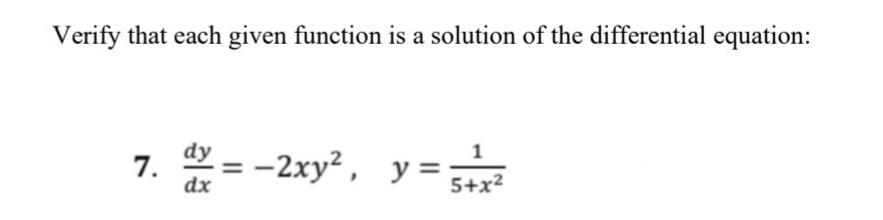 Verify that each given function is a solution of the differential equation:

7. $\frac{dy}{dx} = -2xy^2$, $y = \frac{1}{5+x^2}$